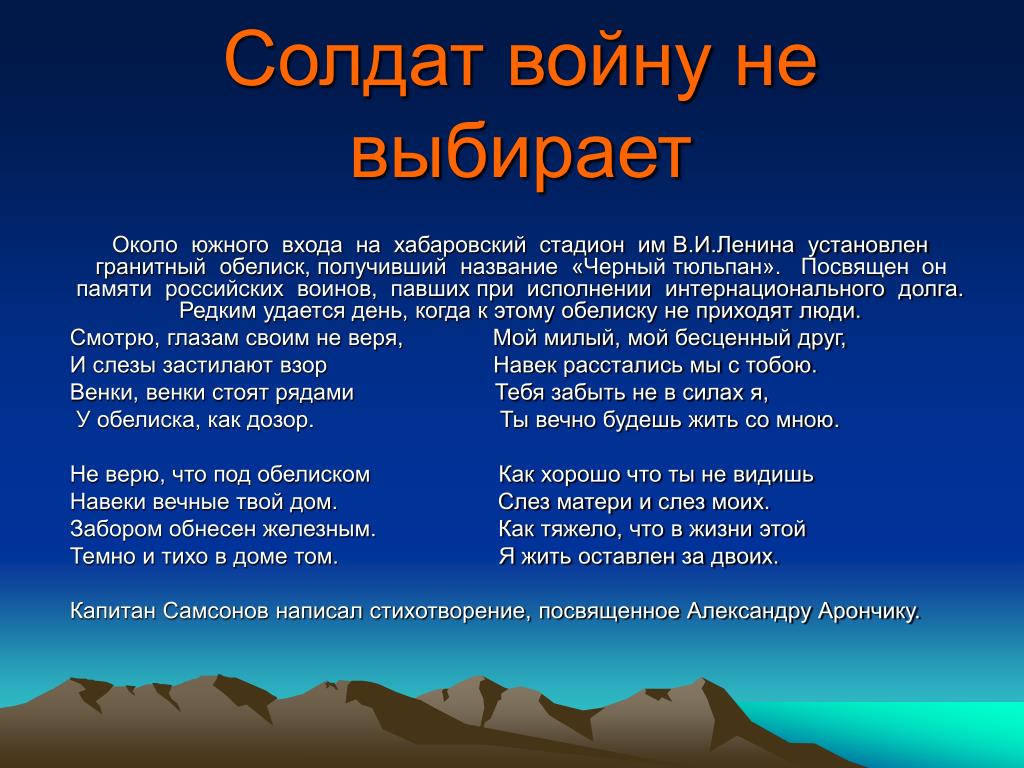 Солдат войну не выбирает

Около южного входа на хабаровский стадион им В.И.Ленина установлен гранитный обелиск, получивший название «Черный тюльпан». Посвящен он памяти российских воинов, павших при исполнении интернационального долга. Редким удается день, когда к этому обелиску не приходят люди.

Смотрю, глазам своим не веря,
И слезы застилают взор
Венки, венки стоят рядами
У обелиска, как дозор.

Не верю, что под обелиском
Навеки вечные твой дом.
Забором обнесен железным.
Темно и тихо в доме том.

Мой милый, мой бесценный друг,
Навек расстались мы с тобою.
Тебя забыть не в силах я,
Ты вечно будешь жить со мною.

Как хорошо что ты не видишь
Слез матери и слез моих.
Как тяжело, что в жизни этой
Я жить оставлен за двоих.

Капитан Самсонов написал стихотворение, посвященное Александру Арончику.